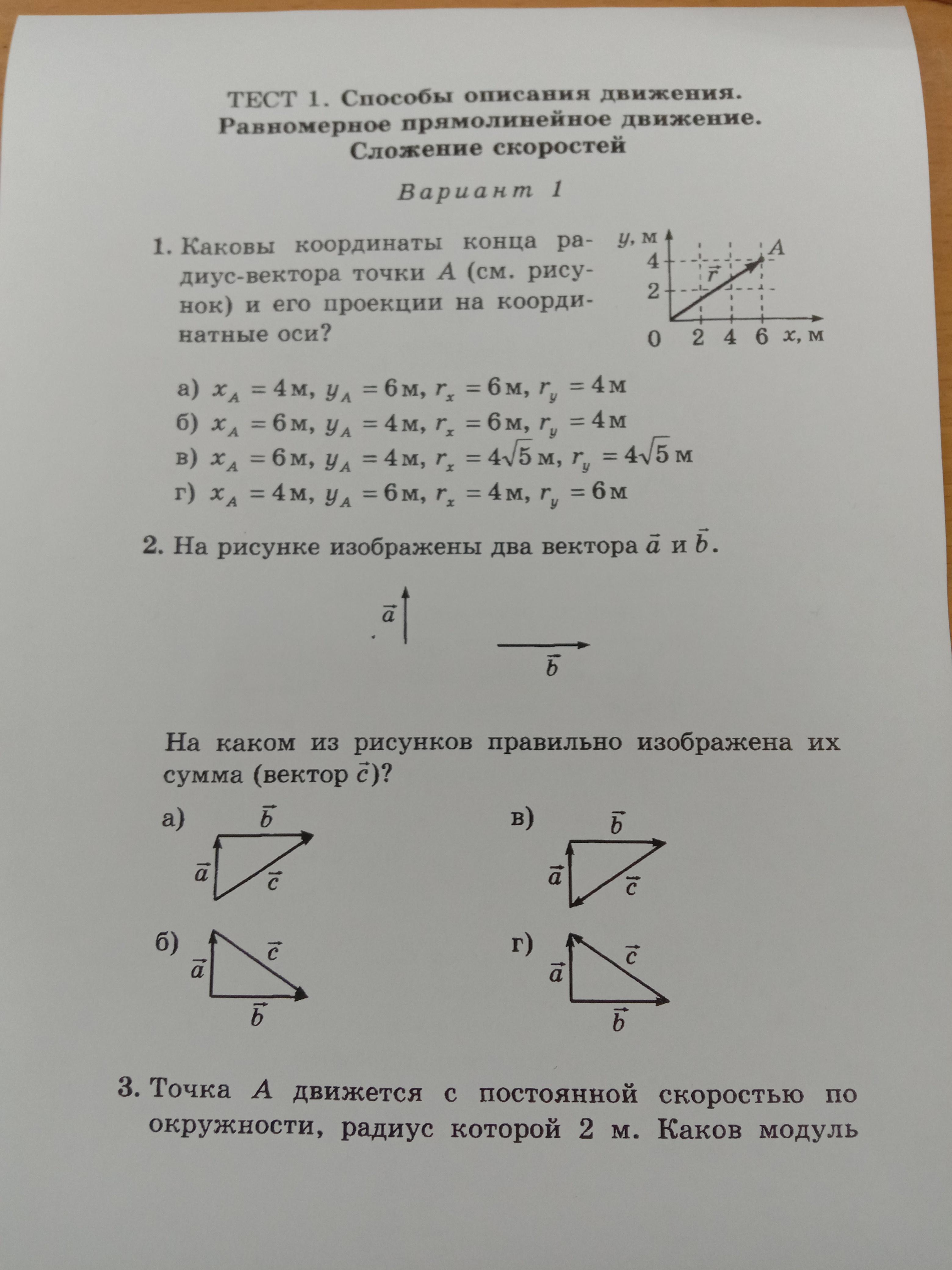 ТЕСТ 1. Способы описания движения. Равномерное прямолинейное движение. Сложение скоростей

Вариант 1

1. Каковы координаты конца радиус-вектора точки $A$ (см. рисунок) и его проекции на координатные оси?

$y$, м
4
2
0
2 4 6 $x$, м
$A$
$\vec{r}$

а) $x_A = 4$ м, $y_A = 6$ м, $r_x = 6$ м, $r_y = 4$ м
б) $x_A = 6$ м, $y_A = 4$ м, $r_x = 6$ м, $r_y = 4$ м
в) $x_A = 6$ м, $y_A = 4$ м, $r_x = 4\sqrt{5}$ м, $r_y = 4\sqrt{5}$ м
г) $x_A = 4$ м, $y_A = 6$ м, $r_x = 4$ м, $r_y = 6$ м

2. На рисунке изображены два вектора $\vec{a}$ и $\vec{b}$.

$\vec{a}$
$\vec{b}$

На каком из рисунков правильно изображена их сумма (вектор $\vec{c}$)?

а) $\vec{b}$ $\vec{a}$ $\vec{c}$
в) $\vec{b}$ $\vec{a}$ $\vec{c}$
б) $\vec{a}$ $\vec{c}$ $\vec{b}$
г) $\vec{a}$ $\vec{c}$ $\vec{b}$

3. Точка $A$ движется с постоянной скоростью по окружности, радиус которой 2 м. Каков модуль